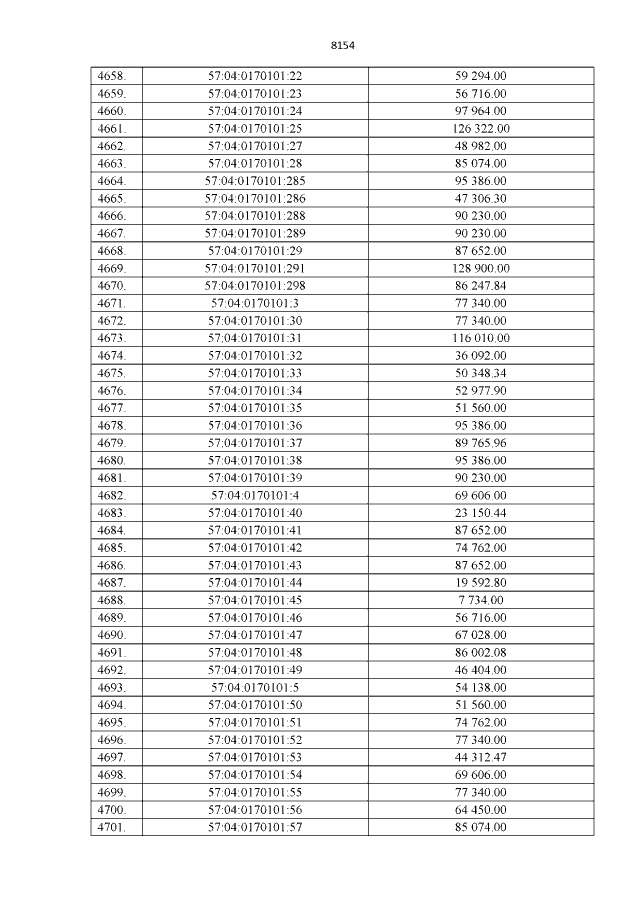 8154

| 4658. | 57:04:0170101:22 | 59 294.00 |
|---|---|---|
| 4659. | 57:04:0170101:23 | 56 716.00 |
| 4660. | 57:04:0170101:24 | 97 964.00 |
| 4661. | 57:04:0170101:25 | 126 322.00 |
| 4662. | 57:04:0170101:27 | 48 982.00 |
| 4663. | 57:04:0170101:28 | 85 074.00 |
| 4664. | 57:04:0170101:285 | 95 386.00 |
| 4665. | 57:04:0170101:286 | 47 306.30 |
| 4666. | 57:04:0170101:288 | 90 230.00 |
| 4667. | 57:04:0170101:289 | 90 230.00 |
| 4668. | 57:04:0170101:29 | 87 652.00 |
| 4669. | 57:04:0170101:291 | 128 900.00 |
| 4670. | 57:04:0170101:298 | 86 247.84 |
| 4671. | 57:04:0170101:3 | 77 340.00 |
| 4672. | 57:04:0170101:30 | 77 340.00 |
| 4673. | 57:04:0170101:31 | 116 010.00 |
| 4674. | 57:04:0170101:32 | 36 092.00 |
| 4675. | 57:04:0170101:33 | 50 348.34 |
| 4676. | 57:04:0170101:34 | 52 977.90 |
| 4677. | 57:04:0170101:35 | 51 560.00 |
| 4678. | 57:04:0170101:36 | 95 386.00 |
| 4679. | 57:04:0170101:37 | 89 765.96 |
| 4680. | 57:04:0170101:38 | 95 386.00 |
| 4681. | 57:04:0170101:39 | 90 230.00 |
| 4682. | 57:04:0170101:4 | 69 606.00 |
| 4683. | 57:04:0170101:40 | 23 150.44 |
| 4684. | 57:04:0170101:41 | 87 652.00 |
| 4685. | 57:04:0170101:42 | 74 762.00 |
| 4686. | 57:04:0170101:43 | 87 652.00 |
| 4687. | 57:04:0170101:44 | 19 592.80 |
| 4688. | 57:04:0170101:45 | 7 734.00 |
| 4689. | 57:04:0170101:46 | 56 716.00 |
| 4690. | 57:04:0170101:47 | 67 028.00 |
| 4691. | 57:04:0170101:48 | 86 002.08 |
| 4692. | 57:04:0170101:49 | 46 404.00 |
| 4693. | 57:04:0170101:5 | 54 138.00 |
| 4694. | 57:04:0170101:50 | 51 560.00 |
| 4695. | 57:04:0170101:51 | 74 762.00 |
| 4696. | 57:04:0170101:52 | 77 340.00 |
| 4697. | 57:04:0170101:53 | 44 312.47 |
| 4698. | 57:04:0170101:54 | 69 606.00 |
| 4699. | 57:04:0170101:55 | 77 340.00 |
| 4700. | 57:04:0170101:56 | 64 450.00 |
| 4701. | 57:04:0170101:57 | 85 074.00 |